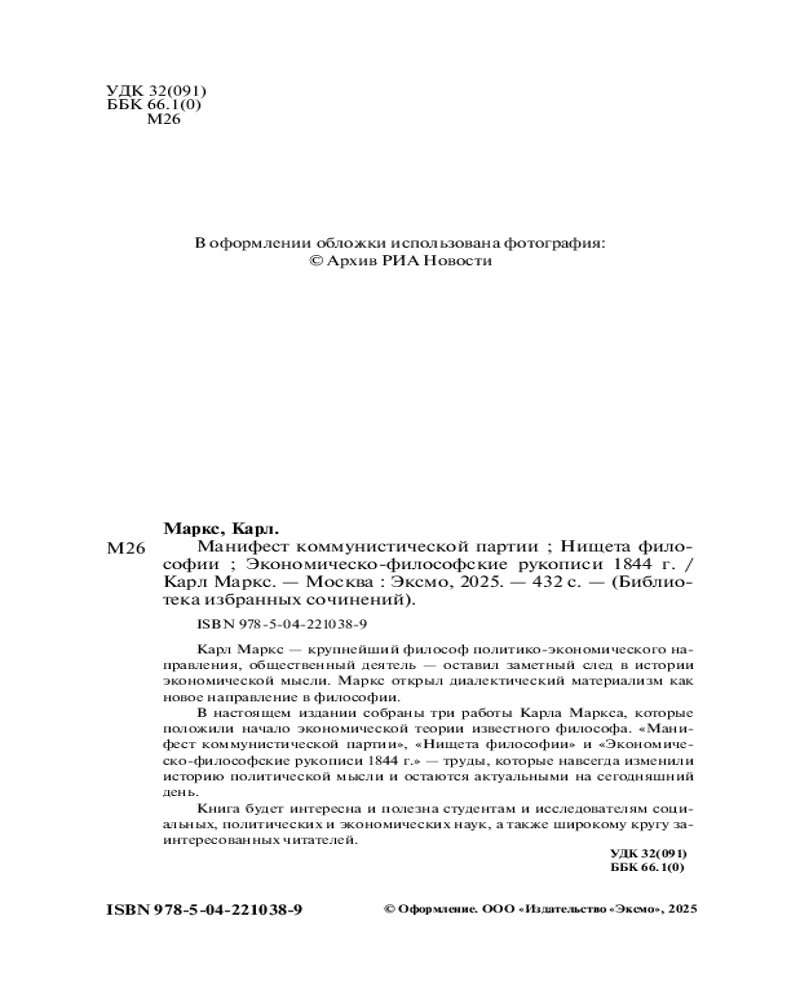 УДК 32(091)
ББК 66.1(0)
М26

В оформлении обложки использована фотография:
© Архив РИА Новости

Маркс, Карл.

М26 Манифест коммунистической партии ; Нищета философии ; Экономическо-философские рукописи 1844 г. / Карл Маркс. — Москва : Эксмо, 2025. — 432 с. — (Библиотека избранных сочинений).

ISBN 978-5-04-221038-9

Карл Маркс — крупнейший философ политико-экономического направления, общественный деятель — оставил заметный след в истории экономической мысли. Маркс открыл диалектический материализм как новое направление в философии.

В настоящем издании собраны три работы Карла Маркса, которые положили начало экономической теории известного философа. «Манифест коммунистической партии», «Нищета философии» и «Экономическо-философские рукописи 1844 г.» — труды, которые навсегда изменили историю политической мысли и остаются актуальными на сегодняшний день.

Книга будет интересна и полезна студентам и исследователям социальных, политических и экономических наук, а также широкому кругу заинтересованных читателей.

УДК 32(091)
ББК 66.1(0)

ISBN 978-5-04-221038-9

© Оформление. ООО «Издательство «Эксмо», 2025